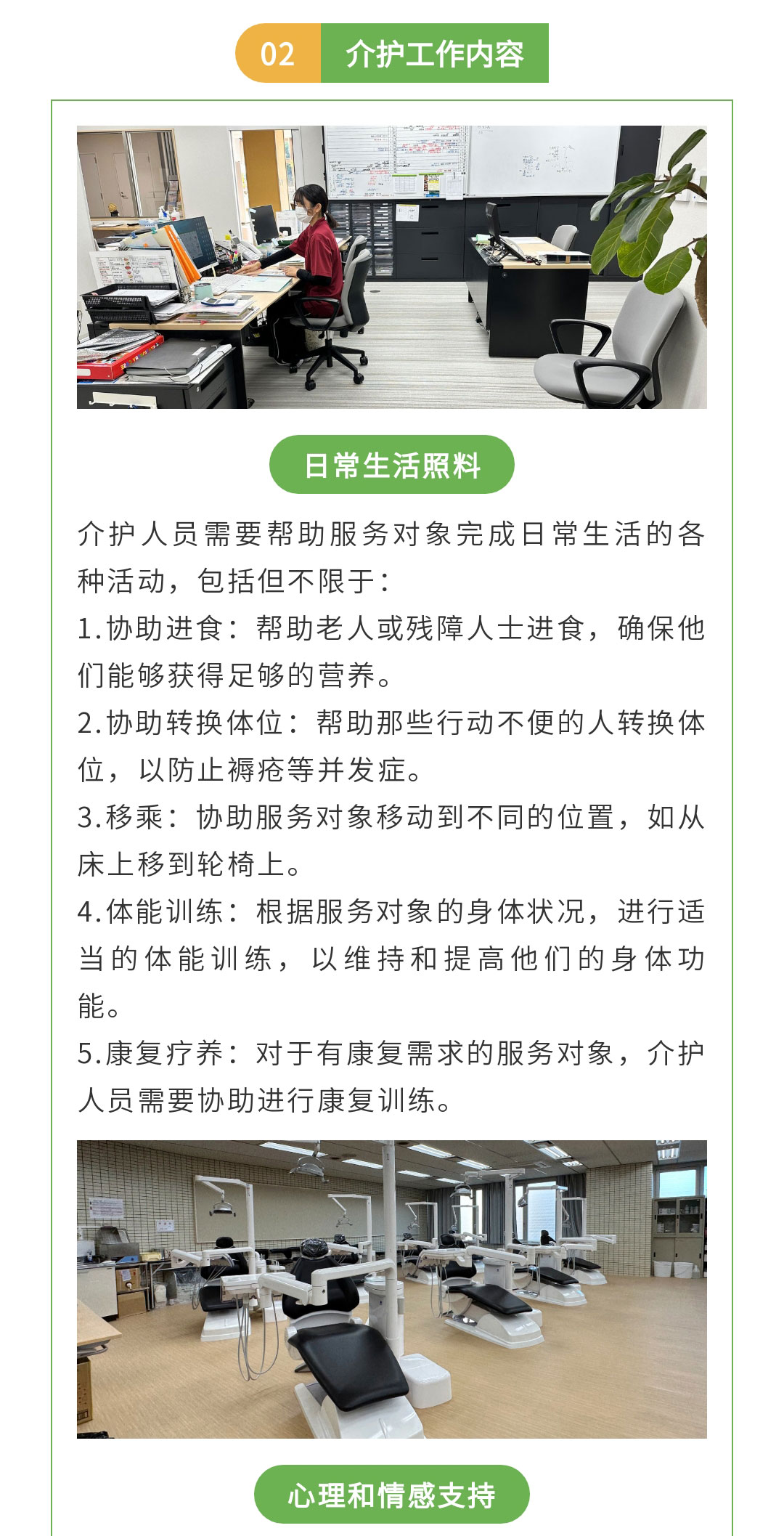 02 介护工作内容

日常生活照料

介护人员需要帮助服务对象完成日常生活的各种活动，包括但不限于：

1.协助进食：帮助老人或残障人士进食，确保他们能够获得足够的营养。

2.协助转换体位：帮助那些行动不便的人转换体位，以防止褥疮等并发症。

3.移乘：协助服务对象移动到不同的位置，如从床上移到轮椅上。

4.体能训练：根据服务对象的身体状况，进行适当的体能训练，以维持和提高他们的身体功能。

5.康复疗养：对于有康复需求的服务对象，介护人员需要协助进行康复训练。

心理和情感支持